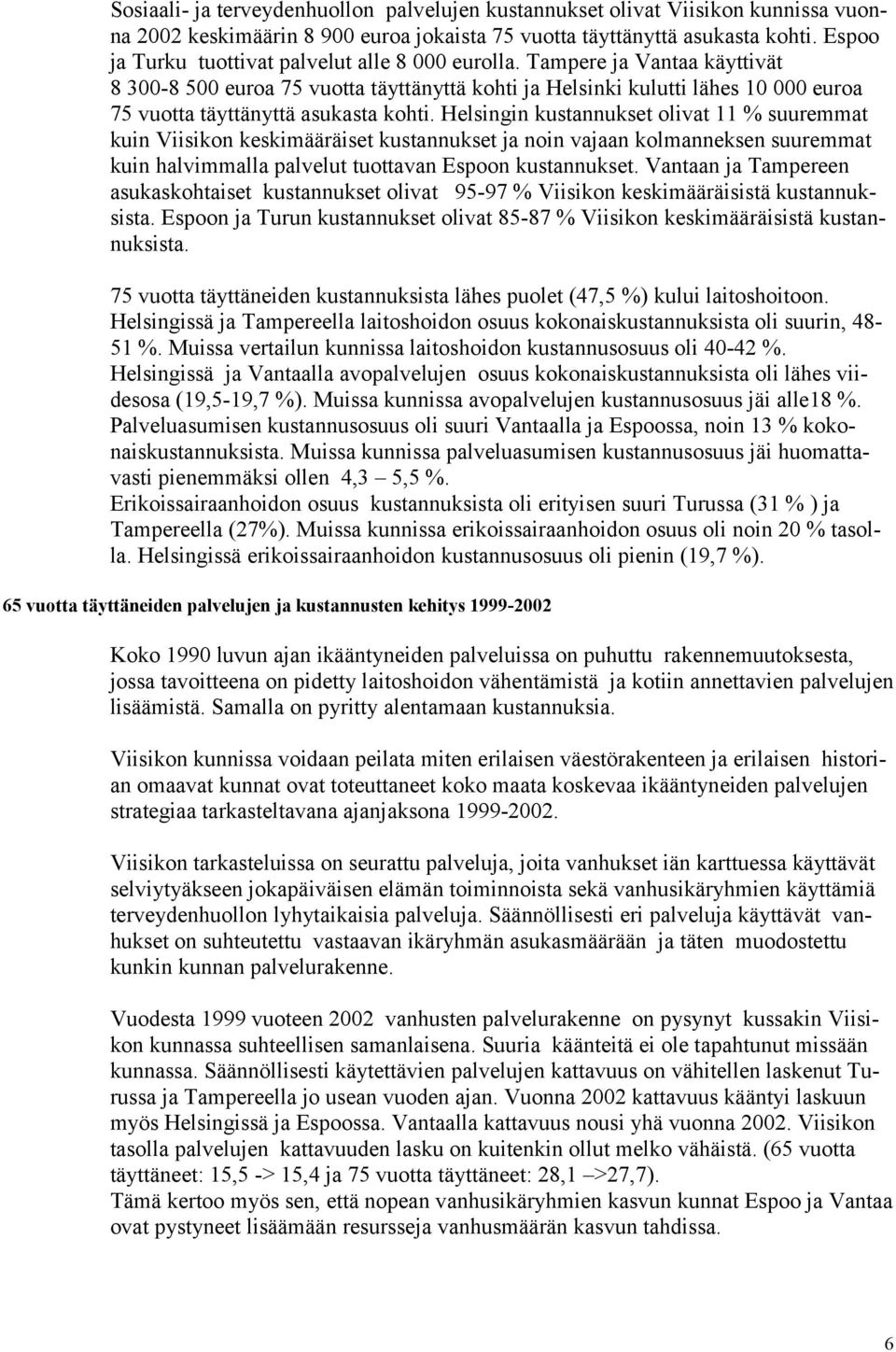 Sosiaali- ja terveydenhuollon palvelujen kustannukset olivat Viisikon kunnissa vuonna 2002 keskimäärin 8 900 euroa jokaista 75 vuotta täyttänyttä asukasta kohti. Espoo ja Turku tuottivat palvelut alle 8 000 eurolla. Tampere ja Vantaa käyttivät 8 300-8 500 euroa 75 vuotta täyttänyttä kohti ja Helsinki kulutti lähes 10 000 euroa 75 vuotta täyttänyttä asukasta kohti. Helsingin kustannukset olivat 11 % suuremmat kuin Viisikon keskimääräiset kustannukset ja noin vajaan kolmanneksen suuremmat kuin halvimmalla palvelut tuottavan Espoon kustannukset. Vantaan ja Tampereen asukaskohtaiset kustannukset olivat 95-97 % Viisikon keskimääräisistä kustannuksista. Espoon ja Turun kustannukset olivat 85-87 % Viisikon keskimääräisistä kustannuksista.

75 vuotta täyttäneiden kustannuksista lähes puolet (47,5 %) kului laitoshoitoon. Helsingissä ja Tampereella laitoshoidon osuus kokonaiskustannuksista oli suurin, 48-51 %. Muissa vertailun kunnissa laitoshoidon kustannusosuus oli 40-42 %. Helsingissä ja Vantaalla avopalvelujen osuus kokonaiskustannuksista oli lähes viidesosa (19,5-19,7 %). Muissa kunnissa avopalvelujen kustannusosuus jäi alle18 %. Palveluasumisen kustannusosuus oli suuri Vantaalla ja Espoossa, noin 13 % kokonaiskustannuksista. Muissa kunnissa palveluasumisen kustannusosuus jäi huomattavasti pienemmäksi ollen 4,3 – 5,5 %.
Erikoissairaanhoidon osuus kustannuksista oli erityisen suuri Turussa (31 % ) ja Tampereella (27%). Muissa kunnissa erikoissairaanhoidon osuus oli noin 20 % tasolla. Helsingissä erikoissairaanhoidon kustannusosuus oli pienin (19,7 %).

65 vuotta täyttäneiden palvelujen ja kustannusten kehitys 1999-2002

Koko 1990 luvun ajan ikääntyneiden palveluissa on puhuttu rakennemuutoksesta, jossa tavoitteena on pidetty laitoshoidon vähentämistä ja kotiin annettavien palvelujen lisäämistä. Samalla on pyritty alentamaan kustannuksia.

Viisikon kunnissa voidaan peilata miten erilaisen väestörakenteen ja erilaisen historian omaavat kunnat ovat toteuttaneet koko maata koskevaa ikääntyneiden palvelujen strategiaa tarkasteltavana ajanjaksona 1999-2002.

Viisikon tarkasteluissa on seurattu palveluja, joita vanhukset iän karttuessa käyttävät selviytyäkseen jokapäiväisen elämän toiminnoista sekä vanhusikäryhmien käyttämiä terveydenhuollon lyhytaikaisia palveluja. Säännöllisesti eri palveluja käyttävät vanhukset on suhteutettu vastaavan ikäryhmän asukasmäärään ja täten muodostettu kunkin kunnan palvelurakenne.

Vuodesta 1999 vuoteen 2002 vanhusten palvelurakenne on pysynyt kussakin Viisikon kunnassa suhteellisen samanlaisena. Suuria käänteitä ei ole tapahtunut missään kunnassa. Säännöllisesti käytettävien palvelujen kattavuus on vähitellen laskenut Turussa ja Tampereella jo usean vuoden ajan. Vuonna 2002 kattavuus kääntyi laskuun myös Helsingissä ja Espoossa. Vantaalla kattavuus nousi yhä vuonna 2002. Viisikon tasolla palvelujen kattavuuden lasku on kuitenkin ollut melko vähäistä. (65 vuotta täyttäneet: 15,5 -> 15,4 ja 75 vuotta täyttäneet: 28,1 –>27,7).
Tämä kertoo myös sen, että nopean vanhusikäryhmien kasvun kunnat Espoo ja Vantaa ovat pystyneet lisäämään resursseja vanhusmäärän kasvun tahdissa.

6